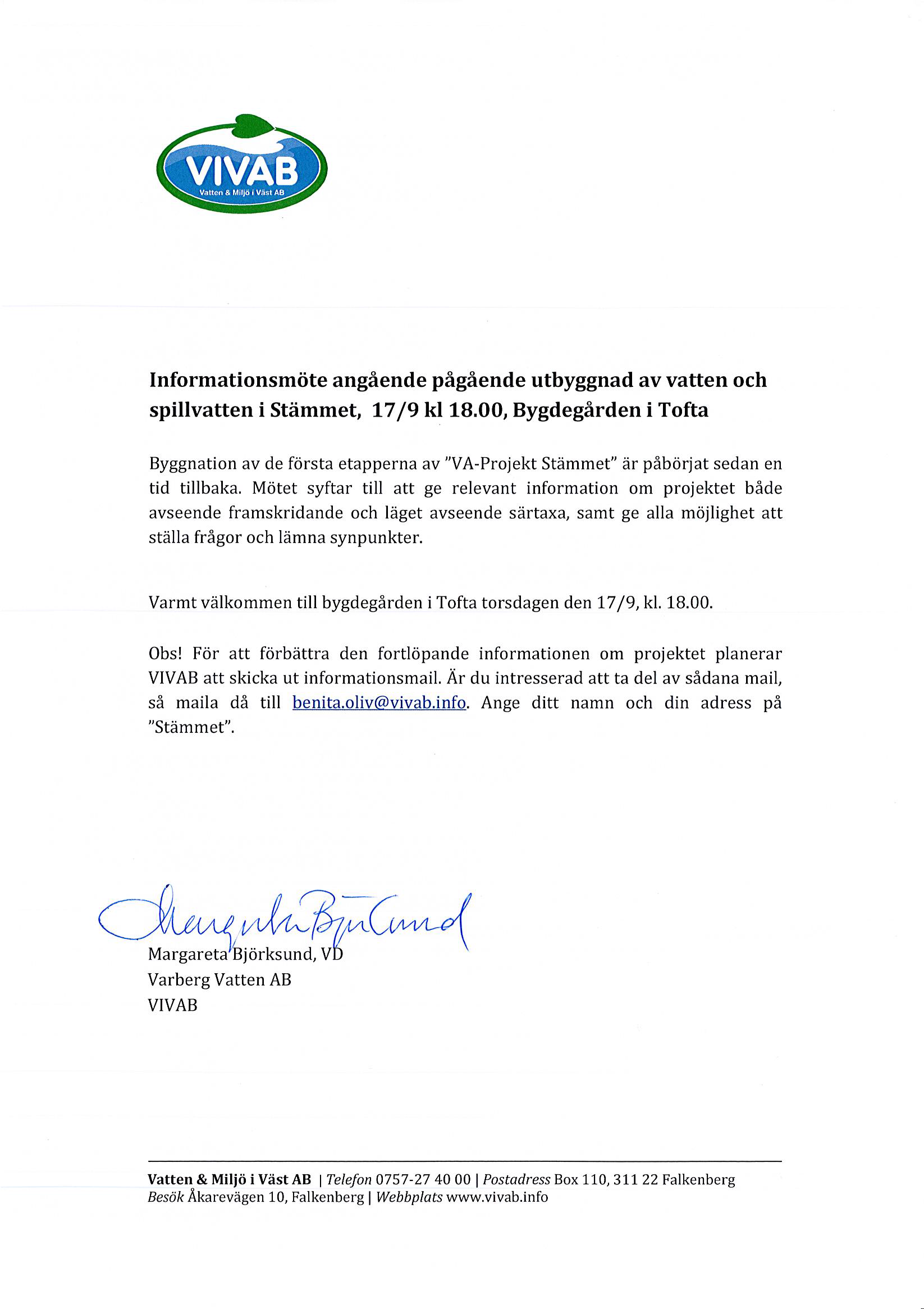 VIVAB
Vatten & Miljö i Väst AB

Informationsmöte angående pågående utbyggnad av vatten och spillvatten i Stämmet, 17/9 kl 18.00, Bygdegården i Tofta

Byggnation av de första etapperna av "VA-Projekt Stämmet" är påbörjat sedan en tid tillbaka. Mötet syftar till att ge relevant information om projektet både avseende framskridande och läget avseende särtaxa, samt ge alla möjlighet att ställa frågor och lämna synpunkter.

Varmt välkommen till bygdegården i Tofta torsdagen den 17/9, kl. 18.00.

Obs! För att förbättra den fortlöpande informationen om projektet planerar VIVAB att skicka ut informationsmail. Är du intresserad att ta del av sådana mail, så maila då till benita.oliv@vivab.info. Ange ditt namn och din adress på "Stämmet".

Margareta Björksund

Margareta Björksund, VD
Varberg Vatten AB
VIVAB

Vatten & Miljö i Väst AB | Telefon 0757-27 40 00 | Postadress Box 110, 311 22 Falkenberg
Besök Åkarevägen 10, Falkenberg | Webbplats www.vivab.info